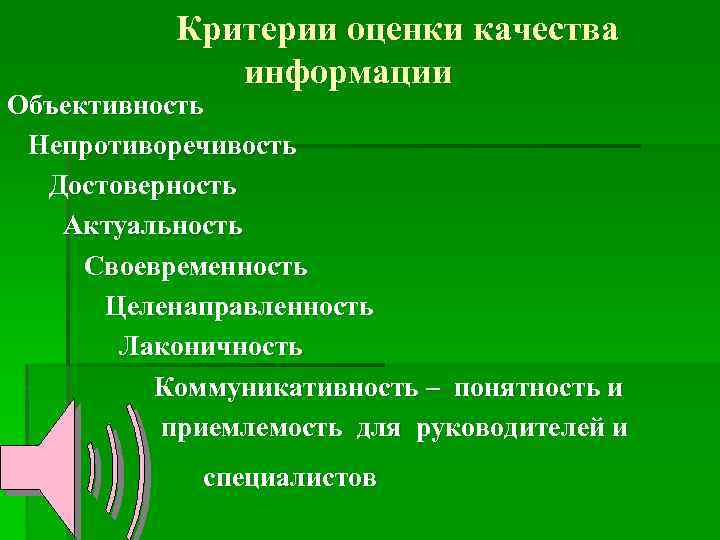 Критерии оценки качества информации

Объективность

Непротиворечивость

Достоверность

Актуальность

Своевременность

Целенаправленность

Лаконичность

Коммуникативность – понятность и приемлемость для руководителей и специалистов